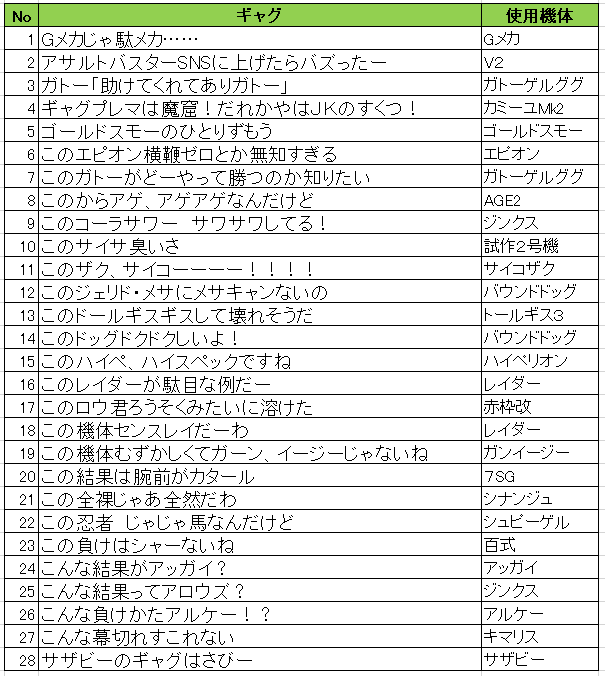 | No | ギャグ | 使用機体 |
|---|---|---|
| 1 | Gメカじゃ駄メカ…… | Gメカ |
| 2 | アサルトバスターSNSに上げたらバズったー | V2 |
| 3 | ガトー「助けてくれてありガトー」 | ガトーゲルググ |
| 4 | ギャグプレマは魔窟！だれかやはJKのすくつ！ | カミーユMk2 |
| 5 | ゴールドスモーのひとりずもう | ゴールドスモー |
| 6 | このエピオン横鞭ゼロとか無知すぎる | エピオン |
| 7 | このガトーがどーやって勝つのか知りたい | ガトーゲルググ |
| 8 | このからアゲ、アゲアゲなんだけど | AGE2 |
| 9 | このコーラサワー　サワサワしてる！ | ジンクス |
| 10 | このサイサ臭いさ | 試作2号機 |
| 11 | このザク、サイコーーーー！！！！ | サイコザク |
| 12 | このジェリド・メサにメサキャンないの | バウンドドッグ |
| 13 | このドールギスギスして壊れそうだ | トールギス3 |
| 14 | このドッグドクドクしいよ！ | バウンドドッグ |
| 15 | このハイペ、ハイスペックですね | ハイペリオン |
| 16 | このレイダーが駄目な例だー | レイダー |
| 17 | このロウ君ろうそくみたいに溶けた | 赤枠改 |
| 18 | この機体センスレイだーわ | レイダー |
| 19 | この機体むずかしくてガーン、イージーじゃないね | ガンイージー |
| 20 | この結果は腕前がカタール | 7SG |
| 21 | この全裸じゃあ全然だわ | シナンジュ |
| 22 | この忍者 じゃじゃ馬なんだけど | シュピーゲル |
| 23 | この負けはシャーないね | 百式 |
| 24 | こんな結果がアッガイ？ | アッガイ |
| 25 | こんな結果ってアロウズ？ | ジンクス |
| 26 | こんな負けかたアルケー！？ | アルケー |
| 27 | こんな幕切れすこれない | キマリス |
| 28 | サザビーのギャグはさびー | サザビー |